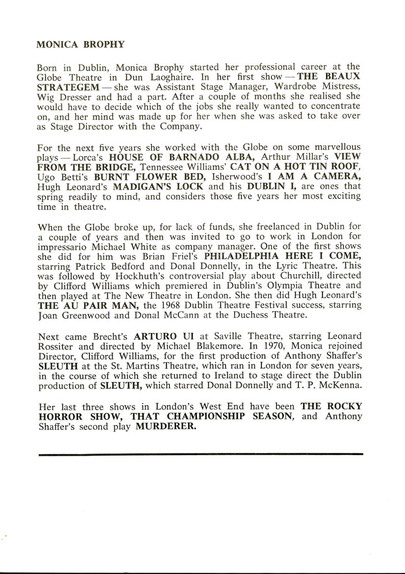 MONICA BROPHY

Born in Dublin, Monica Brophy started her professional career at the Globe Theatre in Dun Laoghaire. In her first show — THE BEAUX STRATEGEM — she was Assistant Stage Manager, Wardrobe Mistress, Wig Dresser and had a part. After a couple of months she realised she would have to decide which of the jobs she really wanted to concentrate on, and her mind was made up for her when she was asked to take over as Stage Director with the Company.

For the next five years she worked with the Globe on some marvellous plays — Lorca's HOUSE OF BARNADO ALBA, Arthur Millar's VIEW FROM THE BRIDGE, Tennessee Williams' CAT ON A HOT TIN ROOF, Ugo Betti's BURNT FLOWER BED, Isherwood's I AM A CAMERA, Hugh Leonard's MADIGAN'S LOCK and his DUBLIN I, are ones that spring readily to mind, and considers those five years her most exciting time in theatre.

When the Globe broke up, for lack of funds, she freelanced in Dublin for a couple of years and then was invited to go to work in London for impressario Michael White as company manager. One of the first shows she did for him was Brian Friel's PHILADELPHIA HERE I COME, starring Patrick Bedford and Donal Donnelly, in the Lyric Theatre. This was followed by Hockhuth's controversial play about Churchill, directed by Clifford Williams which premiered in Dublin's Olympia Theatre and then played at The New Theatre in London. She then did Hugh Leonard's THE AU PAIR MAN, the 1968 Dublin Theatre Festival success, starring Joan Greenwood and Donal McCann at the Duchess Theatre.

Next came Brecht's ARTURO UI at Saville Theatre, starring Leonard Rossiter and directed by Michael Blakemore. In 1970, Monica rejoined Director, Clifford Williams, for the first production of Anthony Shaffer's SLEUTH at the St. Martins Theatre, which ran in London for seven years, in the course of which she returned to Ireland to stage direct the Dublin production of SLEUTH, which starred Donal Donnelly and T. P. McKenna.

Her last three shows in London's West End have been THE ROCKY HORROR SHOW, THAT CHAMPIONSHIP SEASON, and Anthony Shaffer's second play MURDERER.